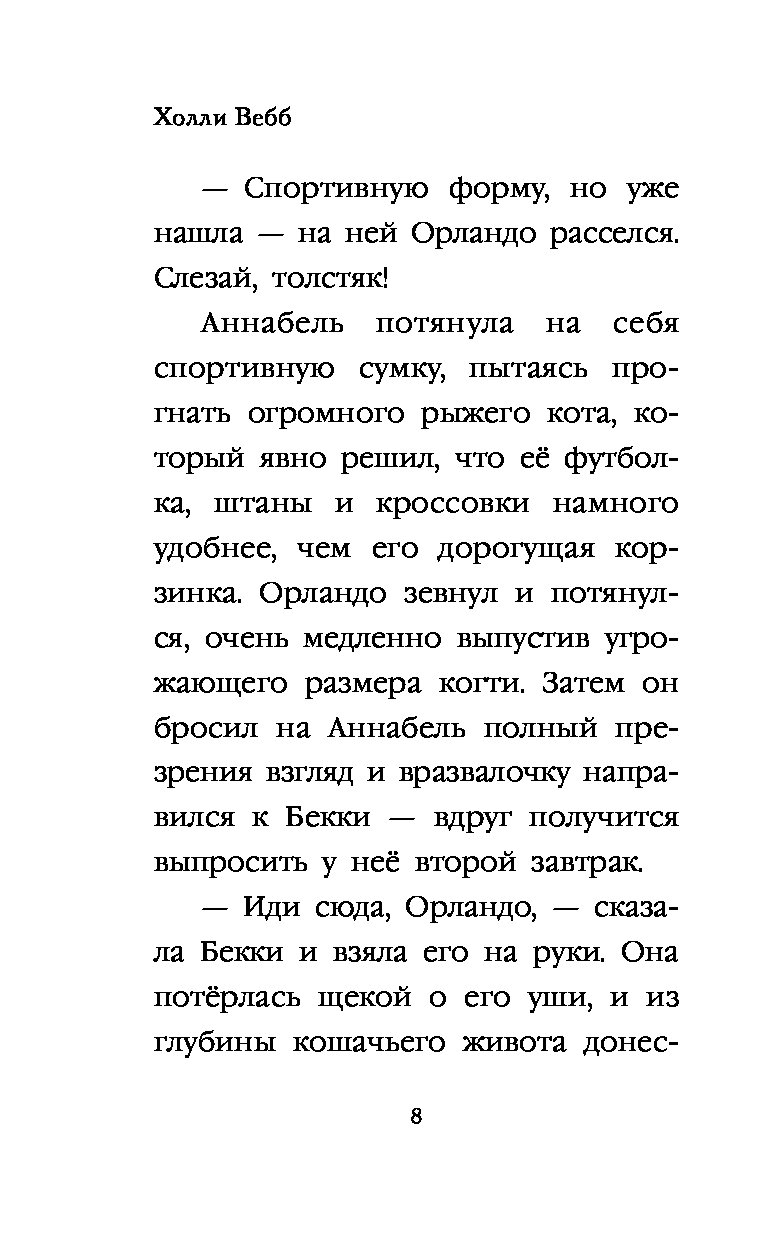 Холли Вебб

— Спортивную форму, но уже нашла — на ней Орландо расселся. Слезай, толстяк!

Аннабель потянула на себя спортивную сумку, пытаясь прогнать огромного рыжего кота, который явно решил, что её футболка, штаны и кроссовки намного удобнее, чем его дорогущая корзинка. Орландо зевнул и потянулся, очень медленно выпустив угрожающего размера когти. Затем он бросил на Аннабель полный презрения взгляд и вразвалочку направился к Бекки — вдруг получится выпросить у неё второй завтрак.

— Иди сюда, Орландо, — сказала Бекки и взяла его на руки. Она потёрлась щекой о его уши, и из глубины кошачьего живота донес-

8